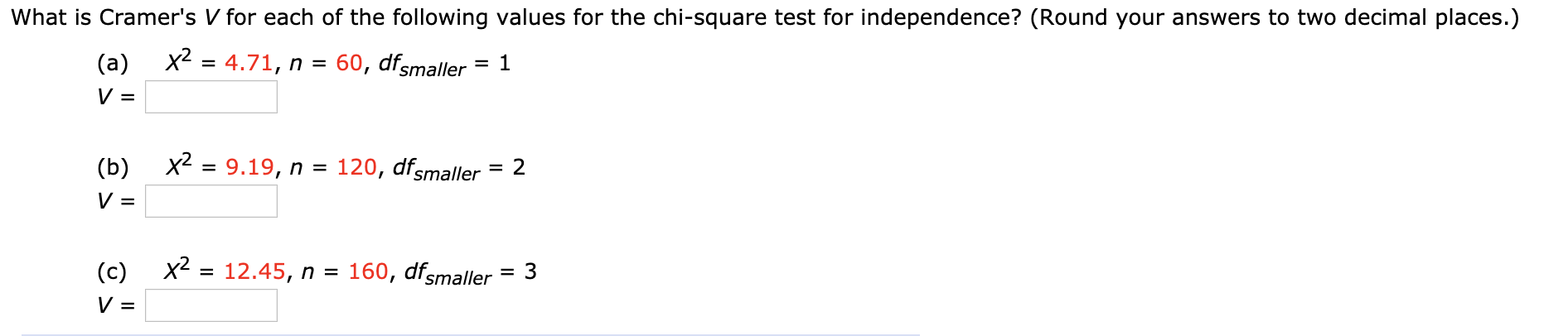 What is Cramer's $V$ for each of the following values for the chi-square test for independence? (Round your answers to two decimal places.)

(a) $X^2 = 4.71$, $n = 60$, $df_{smaller} = 1$
$V =$

(b) $X^2 = 9.19$, $n = 120$, $df_{smaller} = 2$
$V =$

(c) $X^2 = 12.45$, $n = 160$, $df_{smaller} = 3$
$V =$